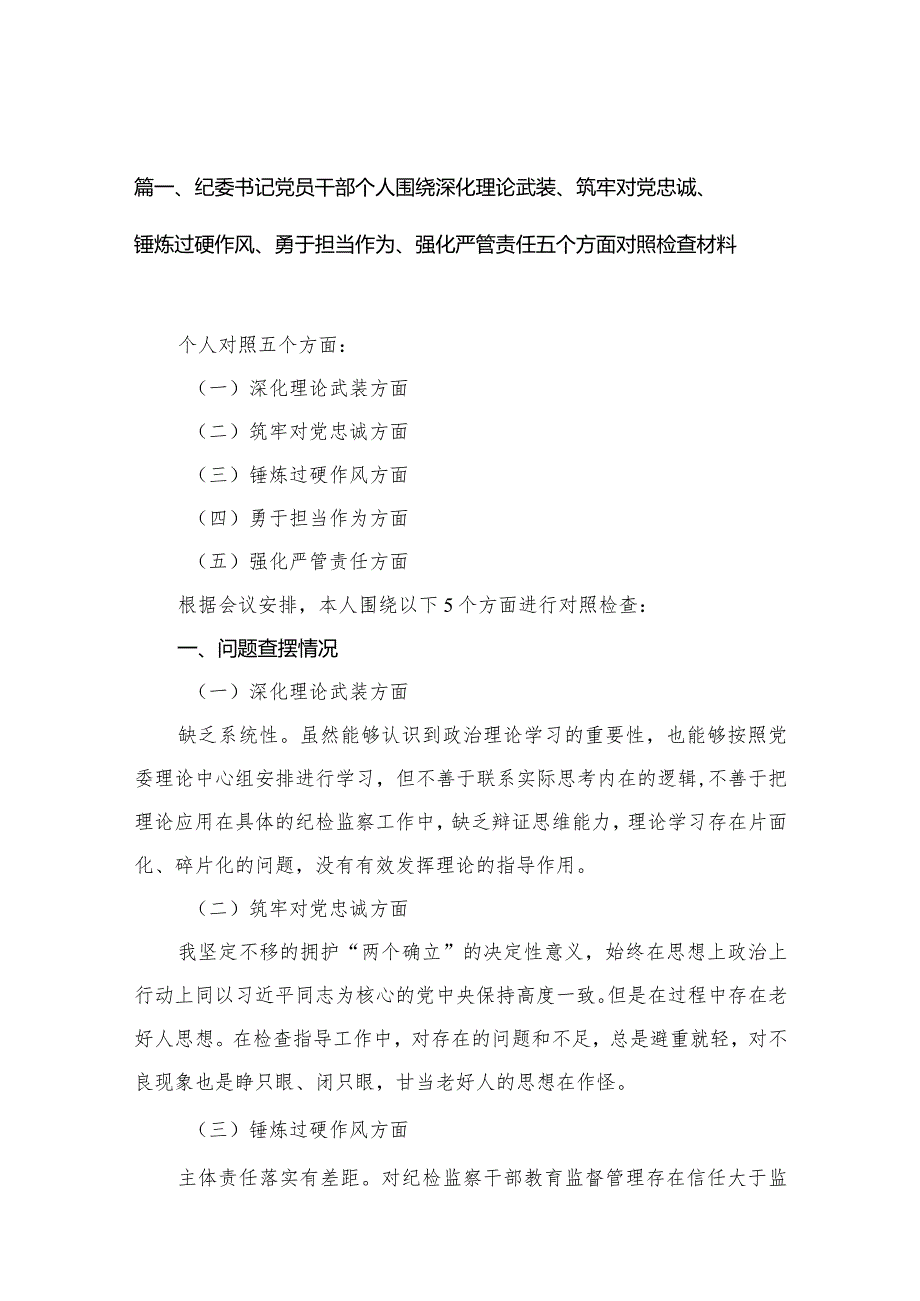 篇一、纪委书记党员干部个人围绕深化理论武装、筑牢对党忠诚、锤炼过硬作风、勇于担当作为、强化严管责任五个方面对照检查材料

个人对照五个方面：

（一）深化理论武装方面

（二）筑牢对党忠诚方面

（三）锤炼过硬作风方面

（四）勇于担当作为方面

（五）强化严管责任方面

根据会议安排，本人围绕以下5个方面进行对照检查：

一、问题查摆情况

（一）深化理论武装方面

缺乏系统性。虽然能够认识到政治理论学习的重要性，也能够按照党委理论中心组安排进行学习，但不善于联系实际思考内在的逻辑，不善于把理论应用在具体的纪检监察工作中，缺乏辩证思维能力，理论学习存在片面化、碎片化的问题，没有有效发挥理论的指导作用。

（二）筑牢对党忠诚方面

我坚定不移的拥护“两个确立”的决定性意义，始终在思想上政治上行动上同以习近平同志为核心的党中央保持高度一致。但是在过程中存在老好人思想。在检查指导工作中，对存在的问题和不足，总是避重就轻，对不良现象也是睁只眼、闭只眼，甘当老好人的思想在作怪。

（三）锤炼过硬作风方面

主体责任落实有差距。对纪检监察干部教育监督管理存在信任大于监